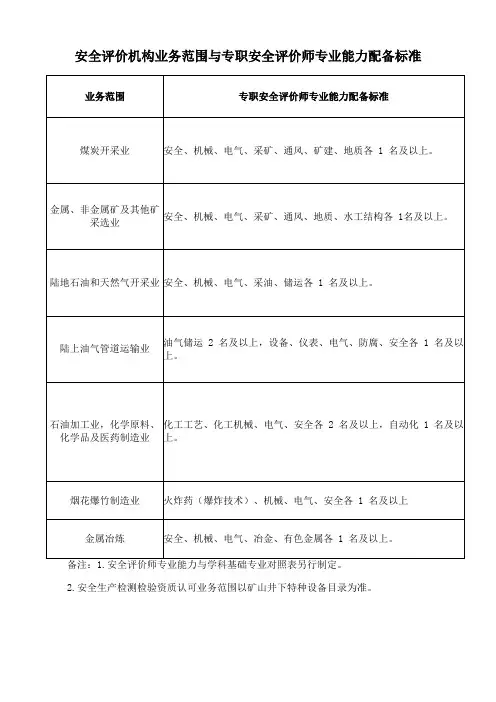 安全评价机构业务范围与专职安全评价师专业能力配备标准

| 业务范围 | 专职安全评价师专业能力配备标准 |
|---|---|
| 煤炭开采业 | 安全、机械、电气、采矿、通风、矿建、地质各 1 名及以上。 |
| 金属、非金属矿及其他矿采选业 | 安全、机械、电气、采矿、通风、地质、水工结构各 1名及以上。 |
| 陆地石油和天然气开采业 | 安全、机械、电气、采油、储运各 1 名及以上。 |
| 陆上油气管道运输业 | 油气储运 2 名及以上，设备、仪表、电气、防腐、安全各 1 名及以上。 |
| 石油加工业，化学原料、化学品及医药制造业 | 化工工艺、化工机械、电气、安全各 2 名及以上，自动化 1 名及以上。 |
| 烟花爆竹制造业 | 火炸药（爆炸技术）、机械、电气、安全各 1 名及以上 |
| 金属冶炼 | 安全、机械、电气、冶金、有色金属各 1 名及以上。 |

备注：1. 安全评价师专业能力与学科基础专业对照表另行制定。

2. 安全生产检测检验资质认可业务范围以矿山井下特种设备目录为准。